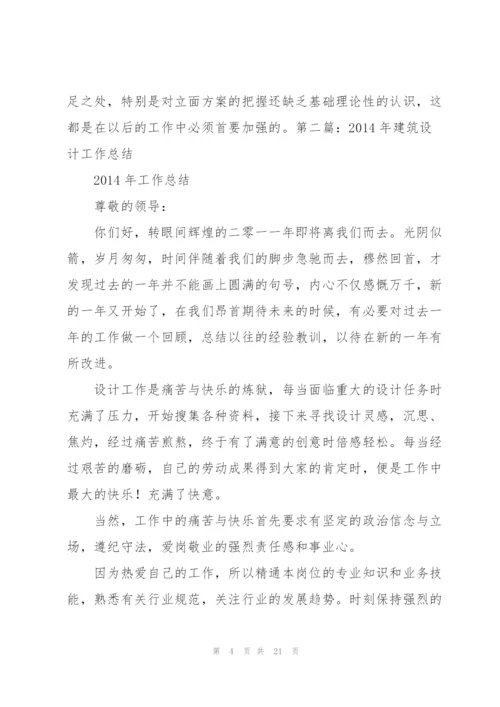 足之处，特别是对立面方案的把握还缺乏基础理论性的认识，这都是在以后的工作中必须首要加强的。第二篇：2014 年建筑设计工作总结

2014 年工作总结

尊敬的领导：

你们好，转眼间辉煌的二零一一年即将离我们而去。光阴似箭，岁月匆匆，时间伴随着我们的脚步急驰而去，穆然回首，才发现过去的一年并不能画上圆满的句号，内心不仅感慨万千，新的一年又开始了，在我们昂首期待未来的时候，有必要对过去一年的工作做一个回顾，总结以往的经验教训，以待在新的一年有所改进。

设计工作是痛苦与快乐的炼狱，每当面临重大的设计任务时充满了压力，开始搜集各种资料，接下来寻找设计灵感，沉思、焦灼，经过痛苦煎熬，终于有了满意的创意时倍感轻松。每当经过艰苦的磨砺，自己的劳动成果得到大家的肯定时，便是工作中最大的快乐！充满了快意。

当然，工作中的痛苦与快乐首先要求有坚定的政治信念与立场，遵纪守法，爱岗敬业的强烈责任感和事业心。

因为热爱自己的工作，所以精通本岗位的专业知识和业务技能，熟悉有关行业规范，关注行业的发展趋势。时刻保持强烈的

第 4 页 共 21 页